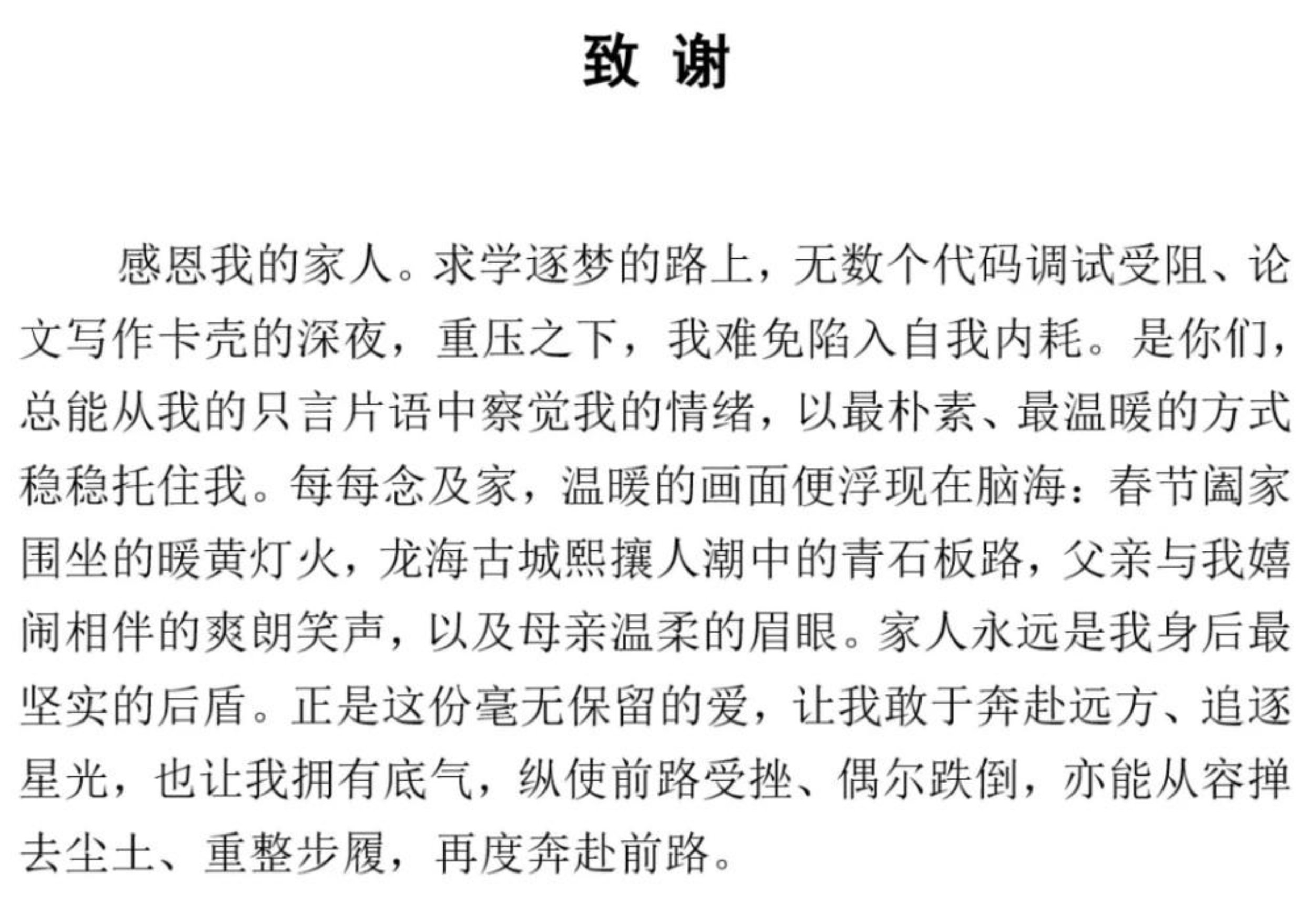 致 谢

感恩我的家人。求学逐梦的路上，无数个代码调试受阻、论文写作卡壳的深夜，重压之下，我难免陷入自我内耗。是你们，总能从我的只言片语中察觉我的情绪，以最朴素、最温暖的方式稳稳托住我。每每念及家，温暖的画面便浮现在脑海：春节阖家围坐的暖黄灯火，龙海古城熙攘人潮中的青石板路，父亲与我嬉闹相伴的爽朗笑声，以及母亲温柔的眉眼。家人永远是我身后最坚实的后盾。正是这份毫无保留的爱，让我敢于奔赴远方、追逐星光，也让我拥有底气，纵使前路受挫、偶尔跌倒，亦能从容掸去尘土、重整步履，再度奔赴前路。